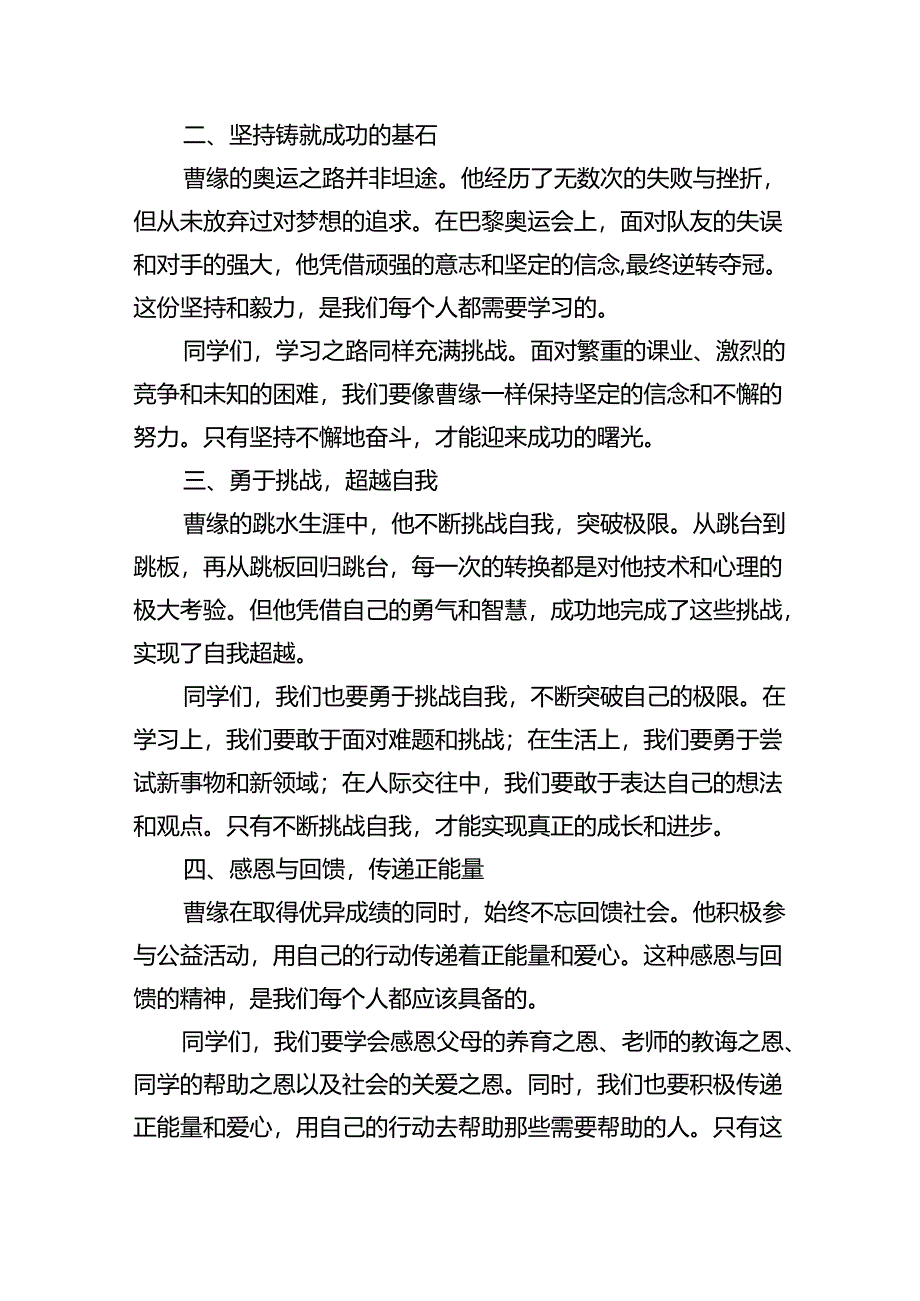 二、坚持铸就成功的基石

曹缘的奥运之路并非坦途。他经历了无数次的失败与挫折，但从未放弃过对梦想的追求。在巴黎奥运会上，面对队友的失误和对手的强大，他凭借顽强的意志和坚定的信念,最终逆转夺冠。这份坚持和毅力，是我们每个人都需要学习的。

同学们，学习之路同样充满挑战。面对繁重的课业、激烈的竞争和未知的困难，我们要像曹缘一样保持坚定的信念和不懈的努力。只有坚持不懈地奋斗，才能迎来成功的曙光。

三、勇于挑战，超越自我

曹缘的跳水生涯中，他不断挑战自我，突破极限。从跳台到跳板，再从跳板回归跳台，每一次的转换都是对他技术和心理的极大考验。但他凭借自己的勇气和智慧，成功地完成了这些挑战，实现了自我超越。

同学们，我们也要勇于挑战自我，不断突破自己的极限。在学习上，我们要敢于面对难题和挑战；在生活上，我们要勇于尝试新事物和新领域；在人际交往中，我们要敢于表达自己的想法和观点。只有不断挑战自我，才能实现真正的成长和进步。

四、感恩与回馈，传递正能量

曹缘在取得优异成绩的同时，始终不忘回馈社会。他积极参与公益活动，用自己的行动传递着正能量和爱心。这种感恩与回馈的精神，是我们每个人都应该具备的。

同学们，我们要学会感恩父母的养育之恩、老师的教诲之恩、同学的帮助之恩以及社会的关爱之恩。同时，我们也要积极传递正能量和爱心，用自己的行动去帮助那些需要帮助的人。只有这